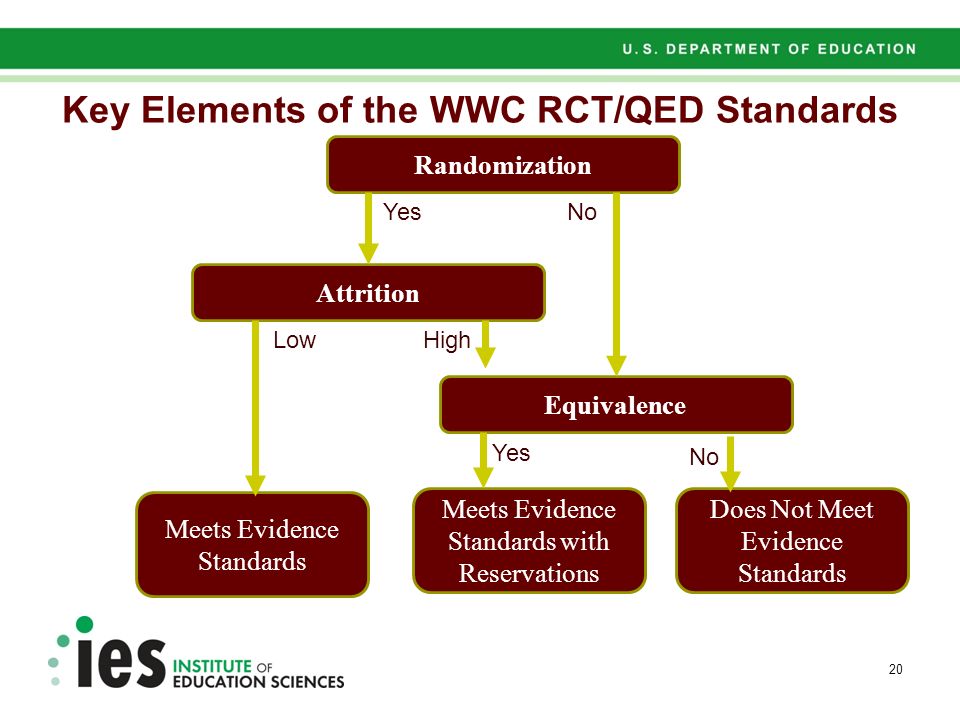 U.S. DEPARTMENT OF EDUCATION

Key Elements of the WWC RCT/QED Standards

Randomization

Yes

No

Attrition

Low

High

Equivalence

Yes

No

Meets Evidence Standards

Meets Evidence Standards with Reservations

Does Not Meet Evidence Standards

ies INSTITUTE OF EDUCATION SCIENCES

20